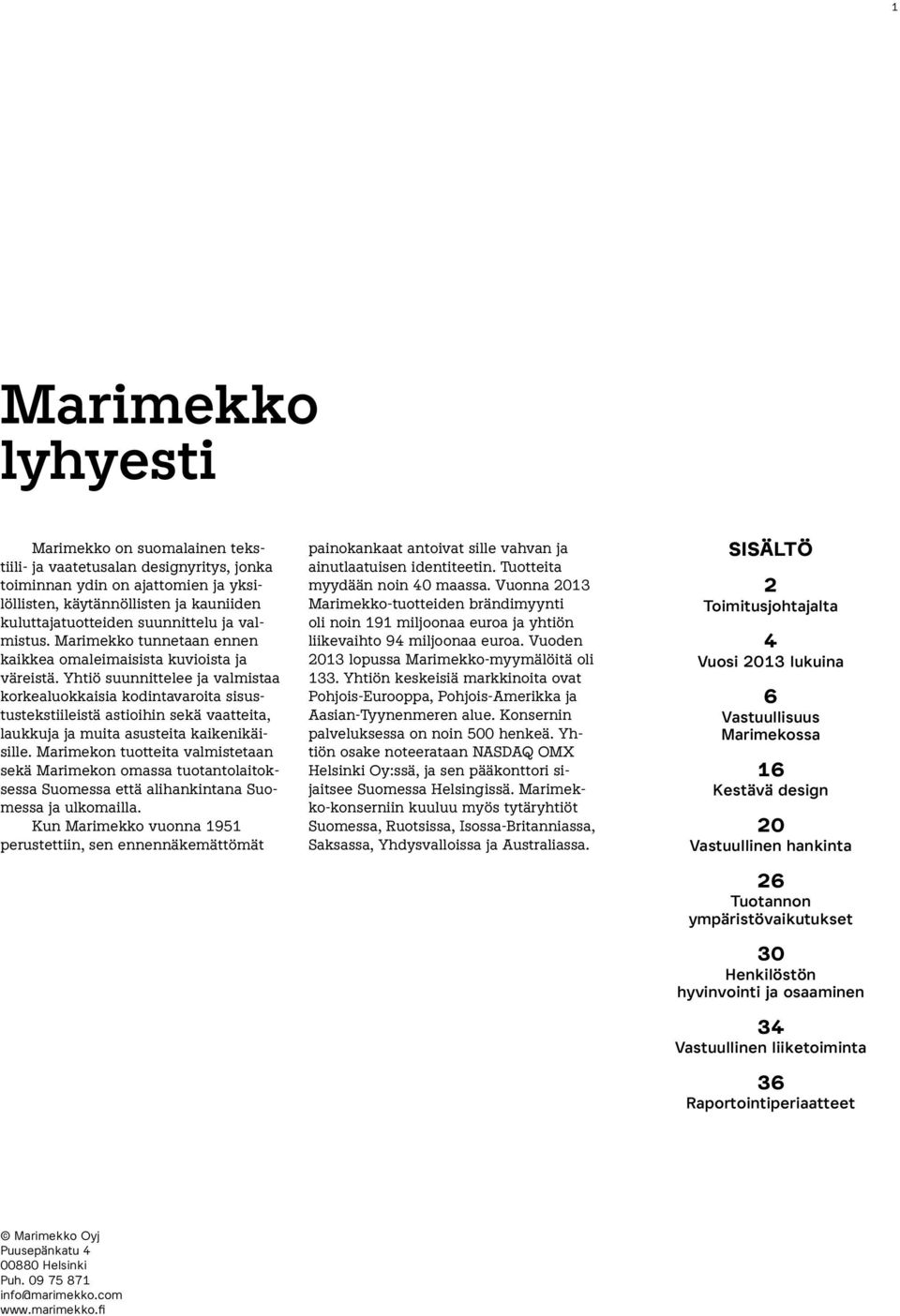 1

Marimekko lyhyesti

Marimekko on suomalainen tekstiili- ja vaatetusalan designyritys, jonka toiminnan ydin on ajattomien ja yksilöllisten, käytännöllisten ja kauniiden kuluttajatuotteiden suunnittelu ja valmistus. Marimekko tunnetaan ennen kaikkea omaleimaisista kuvioista ja väreistä. Yhtiö suunnittelee ja valmistaa korkealuokkaisia kodintavaroita sisustustekstiileistä astioihin sekä vaatteita, laukkuja ja muita asusteita kaikenikäisille. Marimekon tuotteita valmistetaan sekä Marimekon omassa tuotantolaitoksessa Suomessa että alihankintana Suomessa ja ulkomailla.

Kun Marimekko vuonna 1951 perustettiin, sen ennennäkemättömät painokankaat antoivat sille vahvan ja ainutlaatuisen identiteetin. Tuotteita myydään noin 40 maassa. Vuonna 2013 Marimekko-tuotteiden brändimyynti oli noin 191 miljoonaa euroa ja yhtiön liikevaihto 94 miljoonaa euroa. Vuoden 2013 lopussa Marimekko-myymälöitä oli 133. Yhtiön keskeisiä markkinoita ovat Pohjois-Eurooppa, Pohjois-Amerikka ja Aasian-Tyynenmeren alue. Konsernin palveluksessa on noin 500 henkeä. Yhtiön osake noteerataan NASDAQ OMX Helsinki Oy:ssä, ja sen pääkonttori sijaitsee Suomessa Helsingissä. Marimekko-konserniin kuuluu myös tytäryhtiöt Suomessa, Ruotsissa, Isossa-Britanniassa, Saksassa, Yhdysvalloissa ja Australiassa.

SISÄLTÖ

2
Toimitusjohtajalta

4
Vuosi 2013 lukuina

6
Vastuullisuus Marimekossa

16
Kestävä design

20
Vastuullinen hankinta

26
Tuotannon ympäristövaikutukset

30
Henkilöstön hyvinvointi ja osaaminen

34
Vastuullinen liiketoiminta

36
Raportointiperiaatteet

© Marimekko Oyj
Puusepänkatu 4
00880 Helsinki
Puh. 09 75 871
info@marimekko.com
www.marimekko.fi